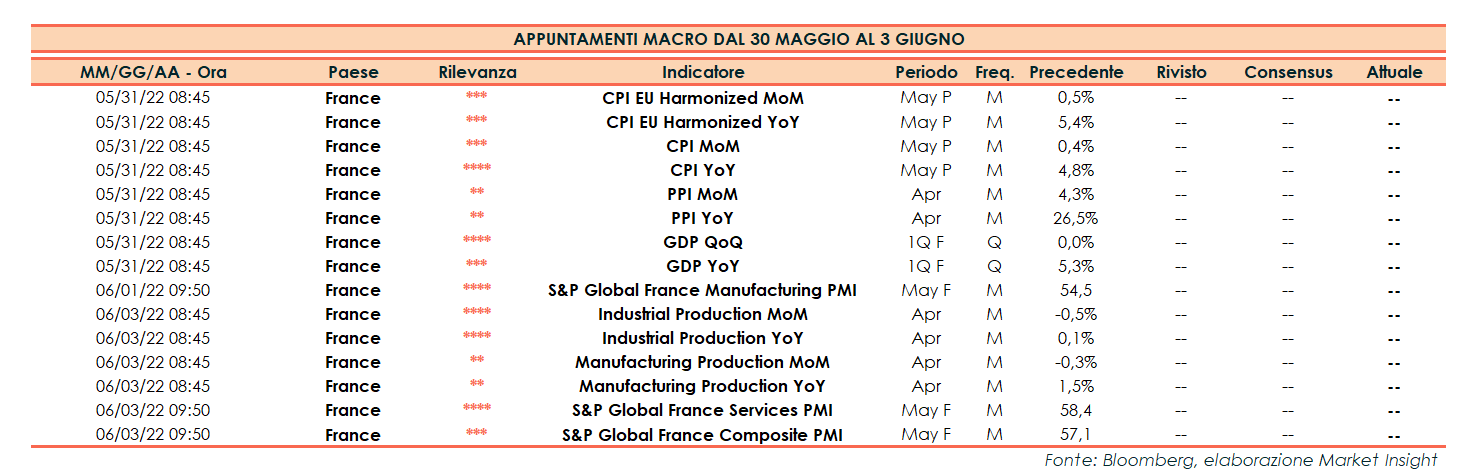 APPUNTAMENTI MACRO DAL 30 MAGGIO AL 3 GIUGNO

| MM/GG/AA - Ora | Paese | Rilevanza | Indicatore | Periodo | Freq. | Precedente | Rivisto | Consensus | Attuale |
|---|---|---|---|---|---|---|---|---|---|
| 05/31/22 08:45 | France | *** | CPI EU Harmonized MoM | May P | M | 0,5% | -- | -- | -- |
| 05/31/22 08:45 | France | *** | CPI EU Harmonized YoY | May P | M | 5,4% | -- | -- | -- |
| 05/31/22 08:45 | France | *** | CPI MoM | May P | M | 0,4% | -- | -- | -- |
| 05/31/22 08:45 | France | **** | CPI YoY | May P | M | 4,8% | -- | -- | -- |
| 05/31/22 08:45 | France | ** | PPI MoM | Apr | M | 4,3% | -- | -- | -- |
| 05/31/22 08:45 | France | ** | PPI YoY | Apr | M | 26,5% | -- | -- | -- |
| 05/31/22 08:45 | France | **** | GDP QoQ | 1Q F | Q | 0,0% | -- | -- | -- |
| 05/31/22 08:45 | France | *** | GDP YoY | 1Q F | Q | 5,3% | -- | -- | -- |
| 06/01/22 09:50 | France | **** | S&P Global France Manufacturing PMI | May F | M | 54,5 | -- | -- | -- |
| 06/03/22 08:45 | France | **** | Industrial Production MoM | Apr | M | -0,5% | -- | -- | -- |
| 06/03/22 08:45 | France | **** | Industrial Production YoY | Apr | M | 0,1% | -- | -- | -- |
| 06/03/22 08:45 | France | ** | Manufacturing Production MoM | Apr | M | -0,3% | -- | -- | -- |
| 06/03/22 08:45 | France | ** | Manufacturing Production YoY | Apr | M | 1,5% | -- | -- | -- |
| 06/03/22 09:50 | France | **** | S&P Global France Services PMI | May F | M | 58,4 | -- | -- | -- |
| 06/03/22 09:50 | France | *** | S&P Global France Composite PMI | May F | M | 57,1 | -- | -- | -- |

Fonte: Bloomberg, elaborazione Market Insight